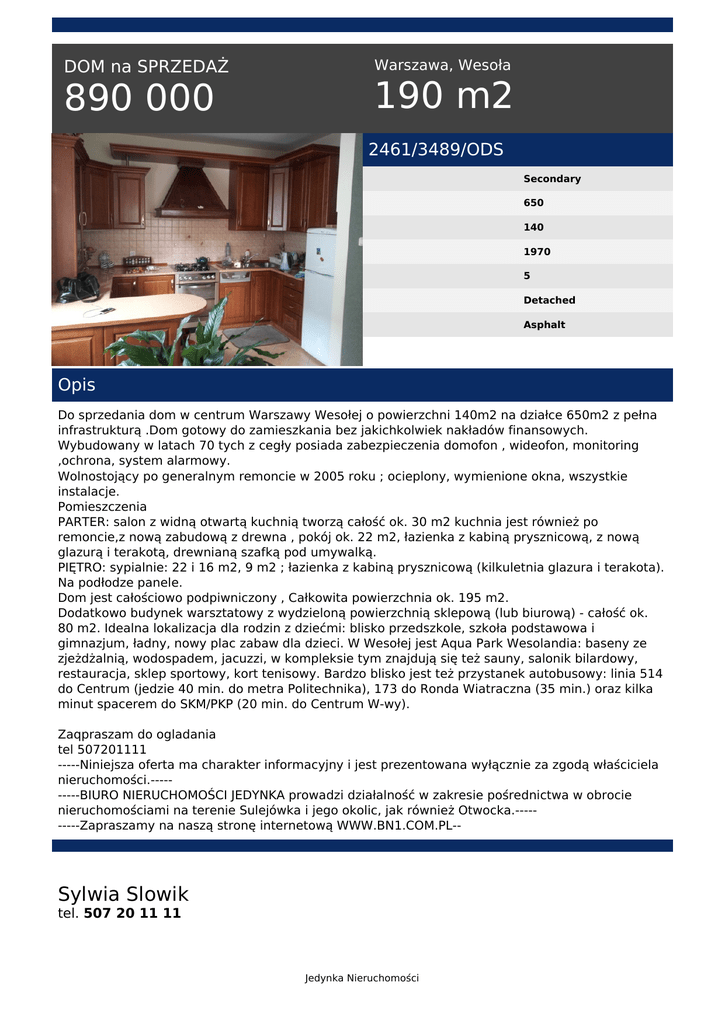 DOM na SPRZEDAŻ
890 000

Warszawa, Wesoła
190 m2

2461/3489/ODS

Secondary
650
140
1970
5
Detached
Asphalt

Opis

Do sprzedania dom w centrum Warszawy Wesołej o powierzchni 140m2 na działce 650m2 z pełna infrastrukturą .Dom gotowy do zamieszkania bez jakichkolwiek nakładów finansowych.
Wybudowany w latach 70 tych z cegły posiada zabezpieczenia domofon , wideofon, monitoring ,ochrona, system alarmowy.
Wolnostojący po generalnym remoncie w 2005 roku ; ocieplony, wymienione okna, wszystkie instalacje.
Pomieszczenia
PARTER: salon z widną otwartą kuchnią tworzą całość ok. 30 m2 kuchnia jest również po remoncie,z nową zabudową z drewna , pokój ok. 22 m2, łazienka z kabiną prysznicową, z nową glazurą i terakotą, drewnianą szafką pod umywalką.
PIĘTRO: sypialnie: 22 i 16 m2, 9 m2 ; łazienka z kabiną prysznicową (kilkuletnia glazura i terakota).
Na podłodze panele.
Dom jest całościowo podpiwniczony , Całkowita powierzchnia ok. 195 m2.
Dodatkowo budynek warsztatowy z wydzieloną powierzchnią sklepową (lub biurową) - całość ok. 80 m2. Idealna lokalizacja dla rodzin z dziećmi: blisko przedszkole, szkoła podstawowa i gimnazjum, ładny, nowy plac zabaw dla dzieci. W Wesołej jest Aqua Park Wesolandia: baseny ze zjeżdżalnią, wodospadem, jacuzzi, w kompleksie tym znajdują się też sauny, salonik bilardowy, restauracja, sklep sportowy, kort tenisowy. Bardzo blisko jest też przystanek autobusowy: linia 514 do Centrum (jedzie 40 min. do metra Politechnika), 173 do Ronda Wiatraczna (35 min.) oraz kilka minut spacerem do SKM/PKP (20 min. do Centrum W-wy).

Zaqpraszam do ogladania
tel 507201111
-----Niniejsza oferta ma charakter informacyjny i jest prezentowana wyłącznie za zgodą właściciela nieruchomości.-----
-----BIURO NIERUCHOMOŚCI JEDYNKA prowadzi działalność w zakresie pośrednictwa w obrocie nieruchomościami na terenie Sulejówka i jego okolic, jak również Otwocka.-----
-----Zapraszamy na naszą stronę internetową WWW.BN1.COM.PL--

Sylwia Slowik
tel. 507 20 11 11

Jedynka Nieruchomości